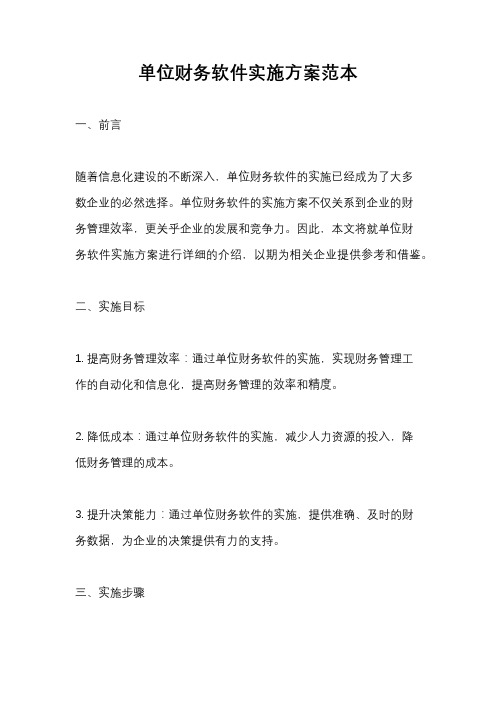 单位财务软件实施方案范本

一、前言

随着信息化建设的不断深入，单位财务软件的实施已经成为了大多数企业的必然选择。单位财务软件的实施方案不仅关系到企业的财务管理效率，更关乎企业的发展和竞争力。因此，本文将就单位财务软件实施方案进行详细的介绍，以期为相关企业提供参考和借鉴。

二、实施目标

1. 提高财务管理效率：通过单位财务软件的实施，实现财务管理工作的自动化和信息化，提高财务管理的效率和精度。

2. 降低成本：通过单位财务软件的实施，减少人力资源的投入，降低财务管理的成本。

3. 提升决策能力：通过单位财务软件的实施，提供准确、及时的财务数据，为企业的决策提供有力的支持。

三、实施步骤